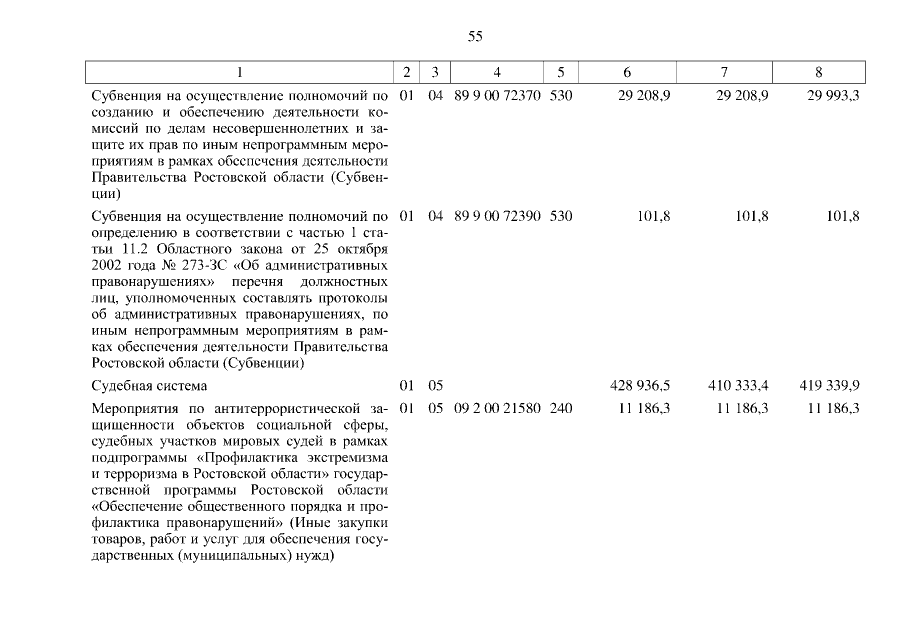 55

| 1 | 2 | 3 | 4 | 5 | 6 | 7 | 8 |
|---|---|---|---|---|---|---|---|
| Субвенция на осуществление полномочий по созданию и обеспечению деятельности комиссий по делам несовершеннолетних и защите их прав по иным непрограммным мероприятиям в рамках обеспечения деятельности Правительства Ростовской области (Субвенции) | 01 | 04 | 89 9 00 72370 | 530 | 29 208,9 | 29 208,9 | 29 993,3 |
| Субвенция на осуществление полномочий по определению в соответствии с частью 1 статьи 11.2 Областного закона от 25 октября 2002 года № 273-ЗС «Об административных правонарушениях» перечня должностных лиц, уполномоченных составлять протоколы об административных правонарушениях, по иным непрограммным мероприятиям в рамках обеспечения деятельности Правительства Ростовской области (Субвенции) | 01 | 04 | 89 9 00 72390 | 530 | 101,8 | 101,8 | 101,8 |
| Судебная система | 01 | 05 | | | 428 936,5 | 410 333,4 | 419 339,9 |
| Мероприятия по антитеррористической защищенности объектов социальной сферы, судебных участков мировых судей в рамках подпрограммы «Профилактика экстремизма и терроризма в Ростовской области» государственной программы Ростовской области «Обеспечение общественного порядка и профилактика правонарушений» (Иные закупки товаров, работ и услуг для обеспечения государственных (муниципальных) нужд) | 01 | 05 | 09 2 00 21580 | 240 | 11 186,3 | 11 186,3 | 11 186,3 |